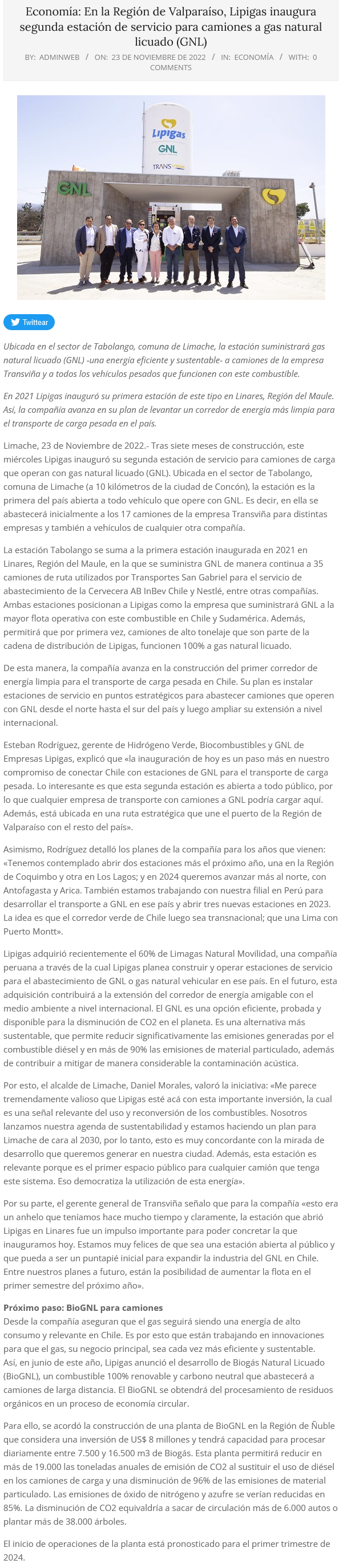 Economía: En la Región de Valparaíso, Lipigas inaugura segunda estación de servicio para camiones a gas natural licuado (GNL)

BY: ADMINWEB / ON: 23 DE NOVIEMBRE DE 2022 / IN: ECONOMÍA / WITH: 0 COMMENTS

Lipigas
GNL
TRANS
GNL

Twittear

Ubicada en el sector de Tabolango, comuna de Limache, la estación suministrará gas natural licuado (GNL) -una energía eficiente y sustentable- a camiones de la empresa Transviña y a todos los vehículos pesados que funcionen con este combustible.

En 2021 Lipigas inauguró su primera estación de este tipo en Linares, Región del Maule. Así, la compañía avanza en su plan de levantar un corredor de energía más limpia para el transporte de carga pesada en el país.

Limache, 23 de Noviembre de 2022.- Tras siete meses de construcción, este miércoles Lipigas inauguró su segunda estación de servicio para camiones de carga que operan con gas natural licuado (GNL). Ubicada en el sector de Tabolango, comuna de Limache (a 10 kilómetros de la ciudad de Concón), la estación es la primera del país abierta a todo vehículo que opere con GNL. Es decir, en ella se abastecerá inicialmente a los 17 camiones de la empresa Transviña para distintas empresas y también a vehículos de cualquier otra compañía.

La estación Tabolango se suma a la primera estación inaugurada en 2021 en Linares, Región del Maule, en la que se suministra GNL de manera continua a 35 camiones de ruta utilizados por Transportes San Gabriel para el servicio de abastecimiento de la Cervecera AB InBev Chile y Nestlé, entre otras compañías. Ambas estaciones posicionan a Lipigas como la empresa que suministrará GNL a la mayor flota operativa con este combustible en Chile y Sudamérica. Además, permitirá que por primera vez, camiones de alto tonelaje que son parte de la cadena de distribución de Lipigas, funcionen 100% a gas natural licuado.

De esta manera, la compañía avanza en la construcción del primer corredor de energía limpia para el transporte de carga pesada en Chile. Su plan es instalar estaciones de servicio en puntos estratégicos para abastecer camiones que operen con GNL desde el norte hasta el sur del país y luego ampliar su extensión a nivel internacional.

Esteban Rodríguez, gerente de Hidrógeno Verde, Biocombustibles y GNL de Empresas Lipigas, explicó que «la inauguración de hoy es un paso más en nuestro compromiso de conectar Chile con estaciones de GNL para el transporte de carga pesada. Lo interesante es que esta segunda estación es abierta a todo público, por lo que cualquier empresa de transporte con camiones a GNL podría cargar aquí. Además, está ubicada en una ruta estratégica que une el puerto de la Región de Valparaíso con el resto del país».

Asimismo, Rodríguez detalló los planes de la compañía para los años que vienen: «Tenemos contemplado abrir dos estaciones más el próximo año, una en la Región de Coquimbo y otra en Los Lagos; y en 2024 queremos avanzar más al norte, con Antofagasta y Arica. También estamos trabajando con nuestra filial en Perú para desarrollar el transporte a GNL en ese país y abrir tres nuevas estaciones en 2023. La idea es que el corredor verde de Chile luego sea transnacional; que una Lima con Puerto Montt».

Lipigas adquirió recientemente el 60% de Limagas Natural Movilidad, una compañía peruana a través de la cual Lipigas planea construir y operar estaciones de servicio para el abastecimiento de GNL o gas natural vehicular en ese país. En el futuro, esta adquisición contribuirá a la extensión del corredor de energía amigable con el medio ambiente a nivel internacional. El GNL es una opción eficiente, probada y disponible para la disminución de CO2 en el planeta. Es una alternativa más sustentable, que permite reducir significativamente las emisiones generadas por el combustible diésel y en más de 90% las emisiones de material particulado, además de contribuir a mitigar de manera considerable la contaminación acústica.

Por esto, el alcalde de Limache, Daniel Morales, valoró la iniciativa: «Me parece tremendamente valioso que Lipigas esté acá con esta importante inversión, la cual es una señal relevante del uso y reconversión de los combustibles. Nosotros lanzamos nuestra agenda de sustentabilidad y estamos haciendo un plan para Limache de cara al 2030, por lo tanto, esto es muy concordante con la mirada de desarrollo que queremos generar en nuestra ciudad. Además, esta estación es relevante porque es el primer espacio público para cualquier camión que tenga este sistema. Eso democratiza la utilización de esta energía».

Por su parte, el gerente general de Transviña señalo que para la compañía «esto era un anhelo que teníamos hace mucho tiempo y claramente, la estación que abrió Lipigas en Linares fue un impulso importante para poder concretar la que inauguramos hoy. Estamos muy felices de que sea una estación abierta al público y que pueda a ser un puntapié inicial para expandir la industria del GNL en Chile. Entre nuestros planes a futuro, están la posibilidad de aumentar la flota en el primer semestre del próximo año».

Próximo paso: BioGNL para camiones
Desde la compañía aseguran que el gas seguirá siendo una energía de alto consumo y relevante en Chile. Es por esto que están trabajando en innovaciones para que el gas, su negocio principal, sea cada vez más eficiente y sustentable. Así, en junio de este año, Lipigas anunció el desarrollo de Biogás Natural Licuado (BioGNL), un combustible 100% renovable y carbono neutral que abastecerá a camiones de larga distancia. El BioGNL se obtendrá del procesamiento de residuos orgánicos en un proceso de economía circular.

Para ello, se acordó la construcción de una planta de BioGNL en la Región de Ñuble que considera una inversión de US$ 8 millones y tendrá capacidad para procesar diariamente entre 7.500 y 16.500 m3 de Biogás. Esta planta permitirá reducir en más de 19.000 las toneladas anuales de emisión de CO2 al sustituir el uso de diésel en los camiones de carga y una disminución de 96% de las emisiones de material particulado. Las emisiones de óxido de nitrógeno y azufre se verían reducidas en 85%. La disminución de CO2 equivaldría a sacar de circulación más de 6.000 autos o plantar más de 38.000 árboles.

El inicio de operaciones de la planta está pronosticado para el primer trimestre de 2024.